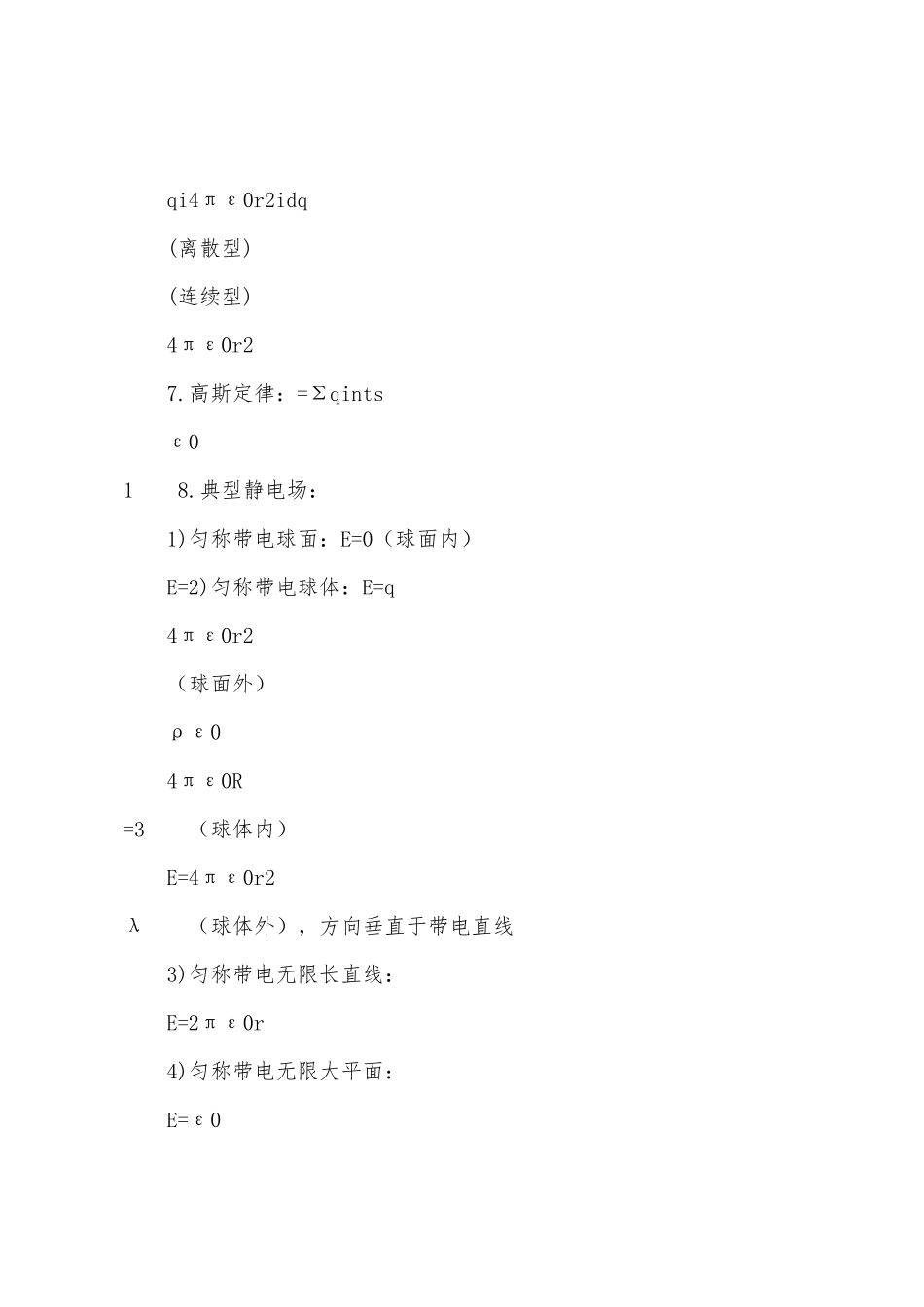 qi4πε0r2idq

(离散型)

(连续型)

4πε0r2

7.高斯定律：=Σqints

ε0

1 8.典型静电场：

1)匀称带电球面：E=0（球面内）

E=2)匀称带电球体：E=q

4πε0r2

（球面外）

ρε0

4πε0R

=3 （球体内）

E=4πε0r2

λ （球体外），方向垂直于带电直线

3)匀称带电无限长直线：

E=2πε0r

4)匀称带电无限大平面：

E=ε0